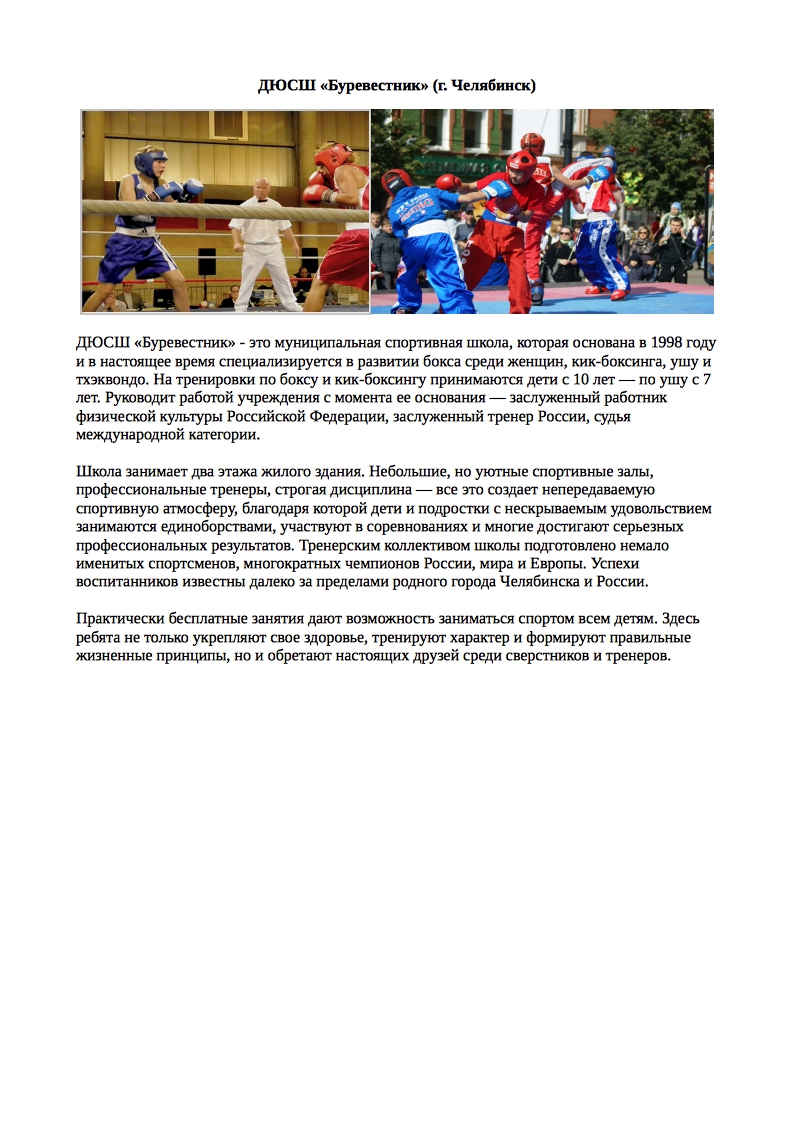 ДЮСШ «Буревестник» (г. Челябинск)

ДЮСШ «Буревестник» - это муниципальная спортивная школа, которая основана в 1998 году и в настоящее время специализируется в развитии бокса среди женщин, кик-боксинга, ушу и тхэквондо. На тренировки по боксу и кик-боксингу принимаются дети с 10 лет — по ушу с 7 лет. Руководит работой учреждения с момента ее основания — заслуженный работник физической культуры Российской Федерации, заслуженный тренер России, судья международной категории.

Школа занимает два этажа жилого здания. Небольшие, но уютные спортивные залы, профессиональные тренеры, строгая дисциплина — все это создает непередаваемую спортивную атмосферу, благодаря которой дети и подростки с нескрываемым удовольствием занимаются единоборствами, участвуют в соревнованиях и многие достигают серьезных профессиональных результатов. Тренерским коллективом школы подготовлено немало именитых спортсменов, многократных чемпионов России, мира и Европы. Успехи воспитанников известны далеко за пределами родного города Челябинска и России.

Практически бесплатные занятия дают возможность заниматься спортом всем детям. Здесь ребята не только укрепляют свое здоровье, тренируют характер и формируют правильные жизненные принципы, но и обретают настоящих друзей среди сверстников и тренеров.